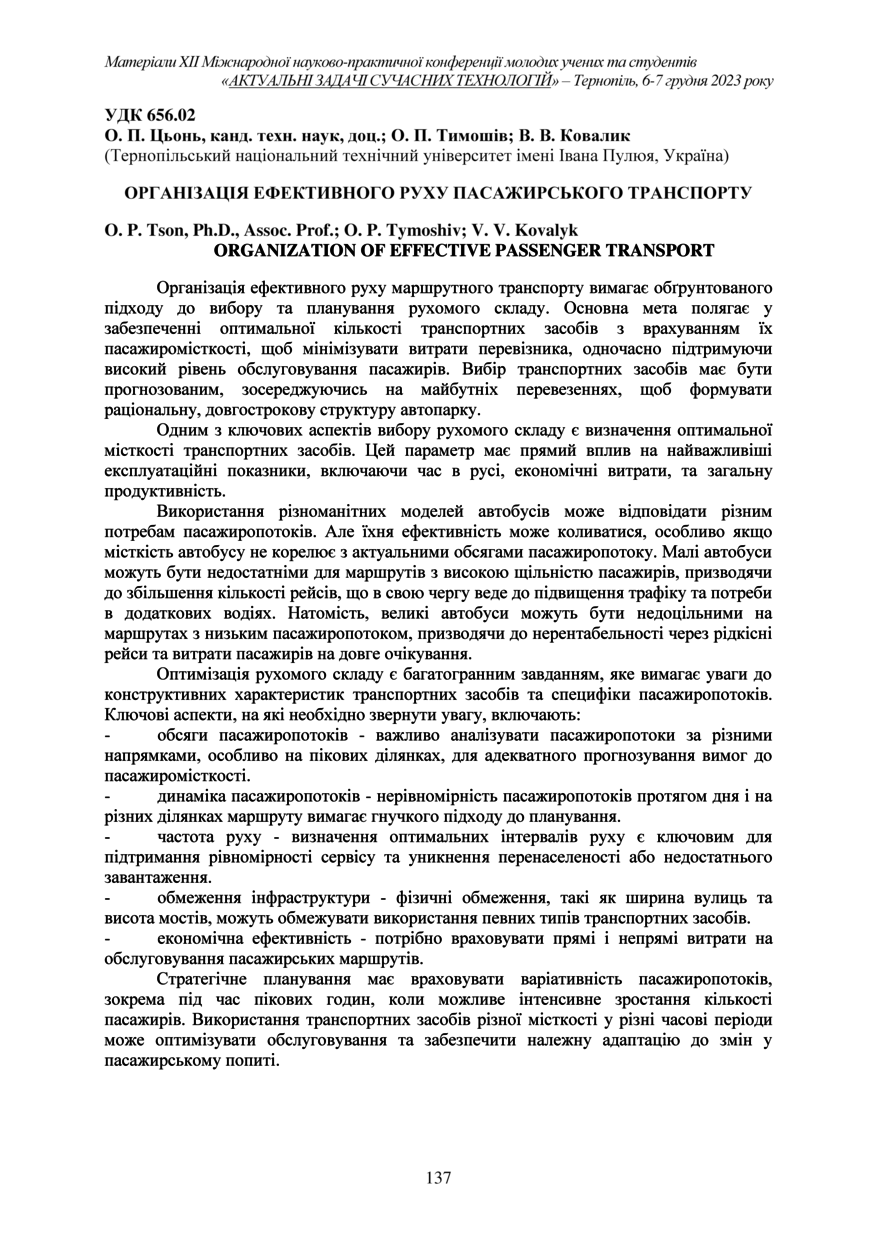 Матеріали XII Міжнародної науково-практичної конференції молодих учених та студентів «АКТУАЛЬНІ ЗАДАЧІ СУЧАСНИХ ТЕХНОЛОГІЙ» – Тернопіль, 6-7 грудня 2023 року

УДК 656.02
О. П. Цьонь, канд. техн. наук, доц.; О. П. Тимошів; В. В. Ковалик
(Тернопільський національний технічний університет імені Івана Пулюя, Україна)

ОРГАНІЗАЦІЯ ЕФЕКТИВНОГО РУХУ ПАСАЖИРСЬКОГО ТРАНСПОРТУ

O. P. Tson, Ph.D., Assoc. Prof.; O. P. Tymoshiv; V. V. Kovalyk
ORGANIZATION OF EFFECTIVE PASSENGER TRANSPORT

Організація ефективного руху маршрутного транспорту вимагає обгрунтованого підходу до вибору та планування рухомого складу. Основна мета полягає у забезпеченні оптимальної кількості транспортних засобів з врахуванням їх пасажиромісткості, щоб мінімізувати витрати перевізника, одночасно підтримуючи високий рівень обслуговування пасажирів. Вибір транспортних засобів має бути прогнозованим, зосереджуючись на майбутніх перевезеннях, щоб формувати раціональну, довгострокову структуру автопарку.

Одним з ключових аспектів вибору рухомого складу є визначення оптимальної місткості транспортних засобів. Цей параметр має прямий вплив на найважливіші експлуатаційні показники, включаючи час в русі, економічні витрати, та загальну продуктивність.

Використання різноманітних моделей автобусів може відповідати різним потребам пасажиропотоків. Але їхня ефективність може коливатися, особливо якщо місткість автобусу не корелює з актуальними обсягами пасажиропотоку. Малі автобуси можуть бути недостатніми для маршрутів з високою щільністю пасажирів, призводячи до збільшення кількості рейсів, що в свою чергу веде до підвищення трафіку та потреби в додаткових водіях. Натомість, великі автобуси можуть бути недоцільними на маршрутах з низьким пасажиропотоком, призводячи до нерентабельності через рідкісні рейси та витрати пасажирів на довге очікування.

Оптимізація рухомого складу є багатогранним завданням, яке вимагає уваги до конструктивних характеристик транспортних засобів та специфіки пасажиропотоків. Ключові аспекти, на які необхідно звернути увагу, включають:
- обсяги пасажиропотоків - важливо аналізувати пасажиропотоки за різними напрямками, особливо на пікових ділянках, для адекватного прогнозування вимог до пасажиромісткості.
- динаміка пасажиропотоків - нерівномірність пасажиропотоків протягом дня і на різних ділянках маршруту вимагає гнучкого підходу до планування.
- частота руху - визначення оптимальних інтервалів руху є ключовим для підтримання рівномірності сервісу та уникнення перенаселеності або недостатнього завантаження.
- обмеження інфраструктури - фізичні обмеження, такі як ширина вулиць та висота мостів, можуть обмежувати використання певних типів транспортних засобів.
- економічна ефективність - потрібно враховувати прямі і непрямі витрати на обслуговування пасажирських маршрутів.

Стратегічне планування має враховувати варіативність пасажиропотоків, зокрема під час пікових годин, коли можливе інтенсивне зростання кількості пасажирів. Використання транспортних засобів різної місткості у різні часові періоди може оптимізувати обслуговування та забезпечити належну адаптацію до змін у пасажирському попиті.

137